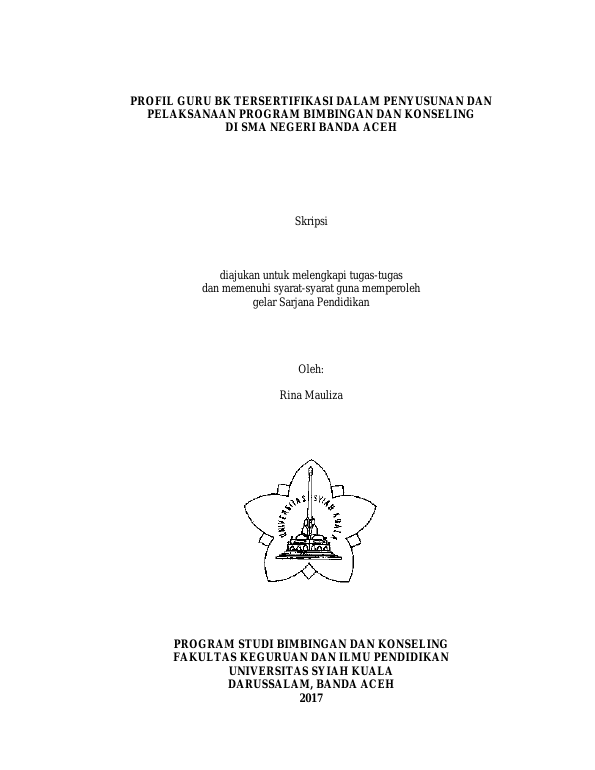 PROFIL GURU BK TERSERTIFIKASI DALAM PENYUSUNAN DAN PELAKSANAAN PROGRAM BIMBINGAN DAN KONSELING DI SMA NEGERI BANDA ACEH

Skripsi

diajukan untuk melengkapi tugas-tugas dan memenuhi syarat-syarat guna memperoleh gelar Sarjana Pendidikan

Oleh:

Rina Mauliza

UNIVERSITAS SYIAH KUALA

PROGRAM STUDI BIMBINGAN DAN KONSELING
FAKULTAS KEGURUAN DAN ILMU PENDIDIKAN
UNIVERSITAS SYIAH KUALA
DARUSSALAM, BANDA ACEH
2017